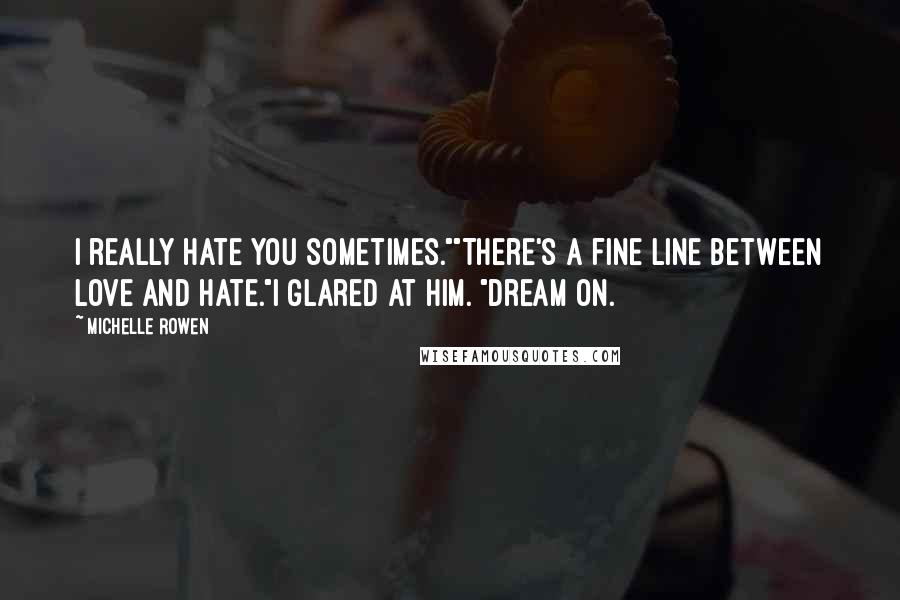 I REALLY HATE YOU SOMETIMES.""THERE'S A FINE LINE BETWEEN LOVE AND HATE."I GLARED AT HIM. "DREAM ON.

~ MICHELLE ROWEN

WISEFAMOUSQUOTES.COM